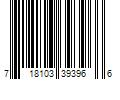 7 18103 39396 6